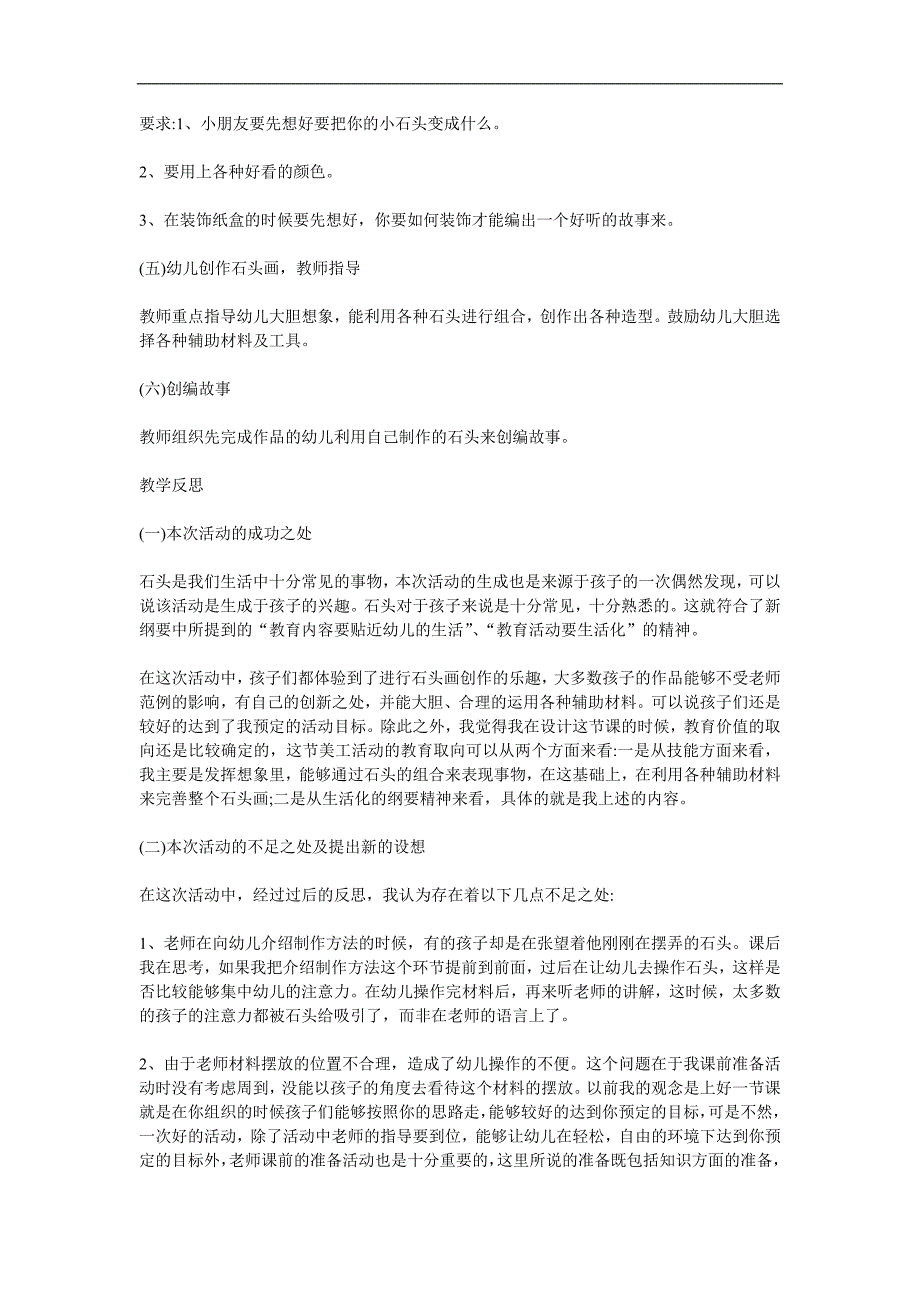 要求:1、小朋友要先想好要把你的小石头变成什么。

2、要用上各种好看的颜色。

3、在装饰纸盒的时候要先想好，你要如何装饰才能编出一个好听的故事来。

(五)幼儿创作石头画，教师指导

教师重点指导幼儿大胆想象，能利用各种石头进行组合，创作出各种造型。鼓励幼儿大胆选择各种辅助材料及工具。

(六)创编故事

教师组织先完成作品的幼儿利用自己制作的石头来创编故事。

教学反思

(一)本次活动的成功之处

石头是我们生活中十分常见的事物，本次活动的生成也是来源于孩子的一次偶然发现，可以说该活动是生成于孩子的兴趣。石头对于孩子来说是十分常见，十分熟悉的。这就符合了新纲要中所提到的“教育内容要贴近幼儿的生活”、“教育活动要生活化”的精神。

在这次活动中，孩子们都体验到了进行石头画创作的乐趣，大多数孩子的作品能够不受老师范例的影响，有自己的创新之处，并能大胆、合理的运用各种辅助材料。可以说孩子们还是较好的达到了我预定的活动目标。除此之外，我觉得我在设计这节课的时候，教育价值的取向还是比较确定的，这节美工活动的教育取向可以从两个方面来看:一是从技能方面来看，我主要是发挥想象里，能够通过石头的组合来表现事物，在这基础上，在利用各种辅助材料来完善整个石头画;二是从生活化的纲要精神来看，具体的就是我上述的内容。

(二)本次活动的不足之处及提出新的设想

在这次活动中，经过过后的反思，我认为存在着以下几点不足之处:

1、老师在向幼儿介绍制作方法的时候，有的孩子却是在张望着他刚刚在摆弄的石头。课后我在思考，如果我把介绍制作方法这个环节提前到前面，过后在让幼儿去操作石头，这样是否比较能够集中幼儿的注意力。在幼儿操作完材料后，再来听老师的讲解，这时候，太多数的孩子的注意力都被石头给吸引了，而非在老师的语言上了。

2、由于老师材料摆放的位置不合理，造成了幼儿操作的不便。这个问题在于我课前准备活动时没有考虑周到，没能以孩子的角度去看待这个材料的摆放。以前我的观念是上好一节课就是在你组织的时候孩子们能够按照你的思路走，能够较好的达到你预定的目标，可是不然，一次好的活动，除了活动中老师的指导要到位，能够让幼儿在轻松，自由的环境下达到你预定的目标外，老师课前的准备活动也是十分重要的，这里所说的准备既包括知识方面的准备，